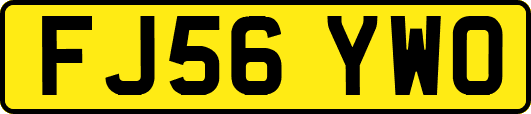 FJ56 YWO